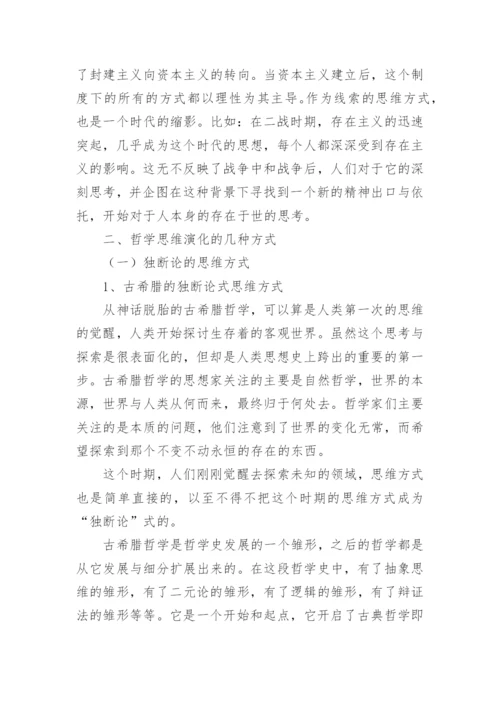 了封建主义向资本主义的转向。当资本主义建立后，这个制度下的所有的方式都以理性为其主导。作为线索的思维方式，也是一个时代的缩影。比如：在二战时期，存在主义的迅速突起，几乎成为这个时代的思想，每个人都深深受到存在主义的影响。这无不反映了战争中和战争后，人们对于它的深刻思考，并企图在这种背景下寻找到一个新的精神出口与依托，开始对于人本身的存在于世的思考。

二、哲学思维演化的几种方式

（一）独断论的思维方式

1、古希腊的独断论式思维方式

从神话脱胎的古希腊哲学，可以算是人类第一次的思维的觉醒，人类开始探讨生存着的客观世界。虽然这个思考与探索是很表面化的，但却是人类思想史上跨出的重要的第一步。古希腊哲学的思想家关注的主要是自然哲学，世界的本源，世界与人类从何而来，最终归于何处去。哲学家们主要关注的是本质的问题，他们注意到了世界的变化无常，而希望探索到那个不变不动永恒的存在的东西。

这个时期，人们刚刚觉醒去探索未知的领域，思维方式也是简单直接的，以至不得不把这个时期的思维方式成为“独断论”式的。

古希腊哲学是哲学史发展的一个雏形，之后的哲学都是从它发展与细分扩展出来的。在这段哲学史中，有了抽象思维的雏形，有了二元论的雏形，有了逻辑的雏形，有了辩证法的雏形等等。它是一个开始和起点，它开启了古典哲学即